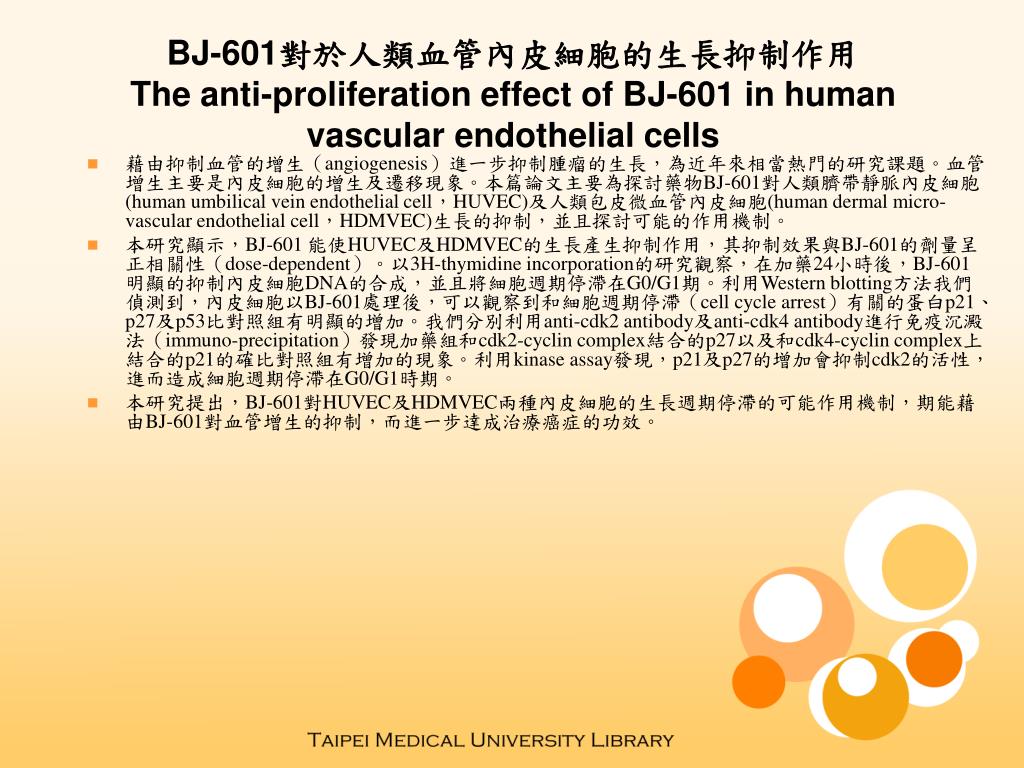 BJ-601對於人類血管內皮細胞的生長抑制作用
The anti-proliferation effect of BJ-601 in human vascular endothelial cells

藉由抑制血管的增生（angiogenesis）進一步抑制腫瘤的生長，為近年來相當熱門的研究課題。血管增生主要是內皮細胞的增生及遷移現象。本篇論文主要為探討藥物BJ-601對人類臍帶靜脈內皮細胞(human umbilical vein endothelial cell，HUVEC)及人類包皮微血管內皮細胞(human dermal micro-vascular endothelial cell，HDMVEC)生長的抑制，並且探討可能的作用機制。

本研究顯示，BJ-601 能使HUVEC及HDMVEC的生長產生抑制作用，其抑制效果與BJ-601的劑量呈正相關性（dose-dependent）。以3H-thymidine incorporation的研究觀察，在加藥24小時後，BJ-601明顯的抑制內皮細胞DNA的合成，並且將細胞週期停滯在G0/G1期。利用Western blotting方法我們偵測到，內皮細胞以BJ-601處理後，可以觀察到和細胞週期停滯（cell cycle arrest）有關的蛋白p21、p27及p53比對照組有明顯的增加。我們分別利用anti-cdk2 antibody及anti-cdk4 antibody進行免疫沉澱法（immuno-precipitation）發現加藥組和cdk2-cyclin complex結合的p27以及和cdk4-cyclin complex上結合的p21的確比對照組有增加的現象。利用kinase assay發現，p21及p27的增加會抑制cdk2的活性，進而造成細胞週期停滯在G0/G1時期。

本研究提出，BJ-601對HUVEC及HDMVEC兩種內皮細胞的生長週期停滯的可能作用機制，期能藉由BJ-601對血管增生的抑制，而進一步達成治療癌症的功效。

Taipei Medical University Library